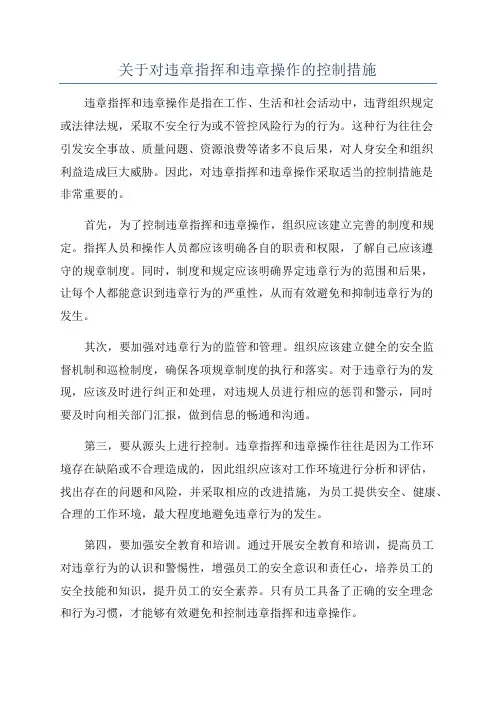 关于对违章指挥和违章操作的控制措施

违章指挥和违章操作是指在工作、生活和社会活动中，违背组织规定或法律法规，采取不安全行为或不管控风险行为的行为。这种行为往往会引发安全事故、质量问题、资源浪费等诸多不良后果，对人身安全和组织利益造成巨大威胁。因此，对违章指挥和违章操作采取适当的控制措施是非常重要的。

首先，为了控制违章指挥和违章操作，组织应该建立完善的制度和规定。指挥人员和操作人员都应该明确各自的职责和权限，了解自己应该遵守的规章制度。同时，制度和规定应该明确界定违章行为的范围和后果，让每个人都能意识到违章行为的严重性，从而有效避免和抑制违章行为的发生。

其次，要加强对违章行为的监管和管理。组织应该建立健全的安全监督机制和巡检制度，确保各项规章制度的执行和落实。对于违章行为的发现，应该及时进行纠正和处理，对违规人员进行相应的惩罚和警示，同时要及时向相关部门汇报，做到信息的畅通和沟通。

第三，要从源头上进行控制。违章指挥和违章操作往往是因为工作环境存在缺陷或不合理造成的，因此组织应该对工作环境进行分析和评估，找出存在的问题和风险，并采取相应的改进措施，为员工提供安全、健康、合理的工作环境，最大程度地避免违章行为的发生。

第四，要加强安全教育和培训。通过开展安全教育和培训，提高员工对违章行为的认识和警惕性，增强员工的安全意识和责任心，培养员工的安全技能和知识，提升员工的安全素养。只有员工具备了正确的安全理念和行为习惯，才能够有效避免和控制违章指挥和违章操作。